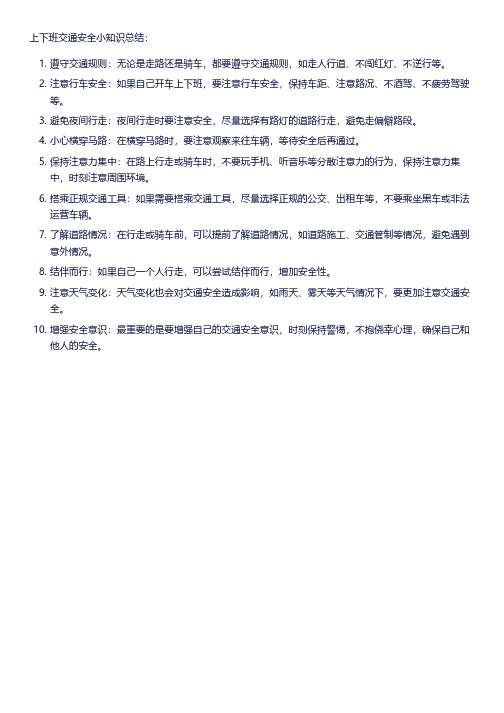 上下班交通安全小知识总结：

1. 遵守交通规则：无论是走路还是骑车，都要遵守交通规则，如走人行道、不闯红灯、不逆行等。
2. 注意行车安全：如果自己开车上下班，要注意行车安全，保持车距、注意路况、不酒驾、不疲劳驾驶等。
3. 避免夜间行走：夜间行走时要注意安全，尽量选择有路灯的道路行走，避免走偏僻路段。
4. 小心横穿马路：在横穿马路时，要注意观察来往车辆，等待安全后再通过。
5. 保持注意力集中：在路上行走或骑车时，不要玩手机、听音乐等分散注意力的行为，保持注意力集中，时刻注意周围环境。
6. 搭乘正规交通工具：如果需要搭乘交通工具，尽量选择正规的公交、出租车等，不要乘坐黑车或非法运营车辆。
7. 了解道路情况：在行走或骑车前，可以提前了解道路情况，如道路施工、交通管制等情况，避免遇到意外情况。
8. 结伴而行：如果自己一个人行走，可以尝试结伴而行，增加安全性。
9. 注意天气变化：天气变化也会对交通安全造成影响，如雨天、雾天等天气情况下，要更加注意交通安全。
10. 增强安全意识：最重要的是要增强自己的交通安全意识，时刻保持警惕，不抱侥幸心理，确保自己和他人的安全。